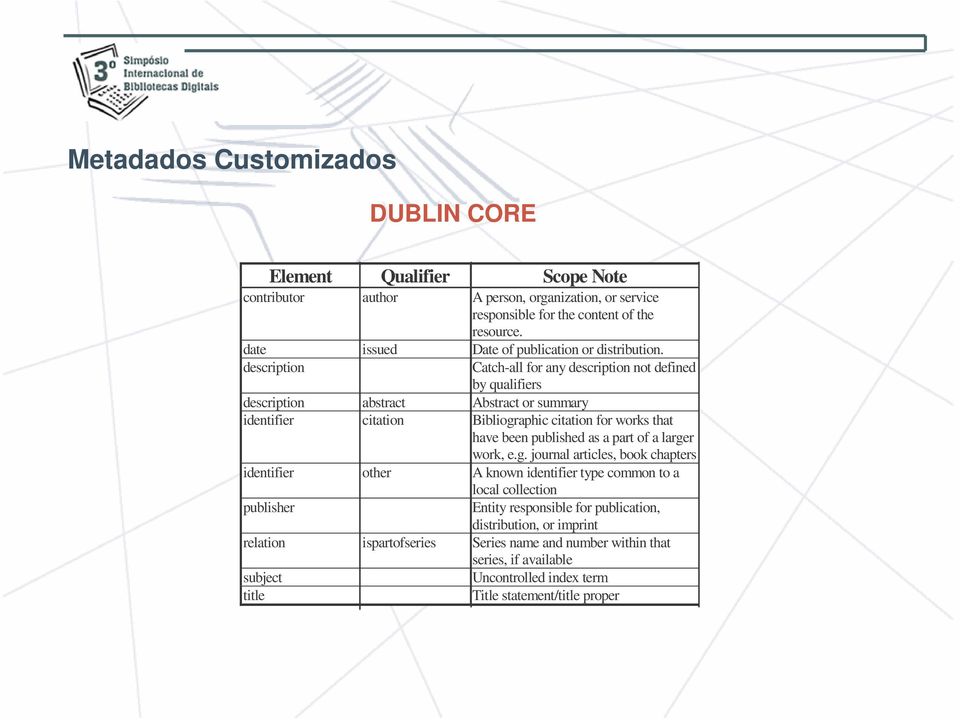 3º Simpósio Internacional de Bibliotecas Digitais

Metadados Customizados

DUBLIN CORE

| Element | Qualifier | Scope Note |
|---|---|---|
| contributor | author | A person, organization, or service responsible for the content of the resource. |
| date | issued | Date of publication or distribution. |
| description | | Catch-all for any description not defined by qualifiers |
| description | abstract | Abstract or summary |
| identifier | citation | Bibliographic citation for works that have been published as a part of a larger work, e.g. journal articles, book chapters |
| identifier | other | A known identifier type common to a local collection |
| publisher | | Entity responsible for publication, distribution, or imprint |
| relation | ispartofseries | Series name and number within that series, if available |
| subject | | Uncontrolled index term |
| title | | Title statement/title proper |